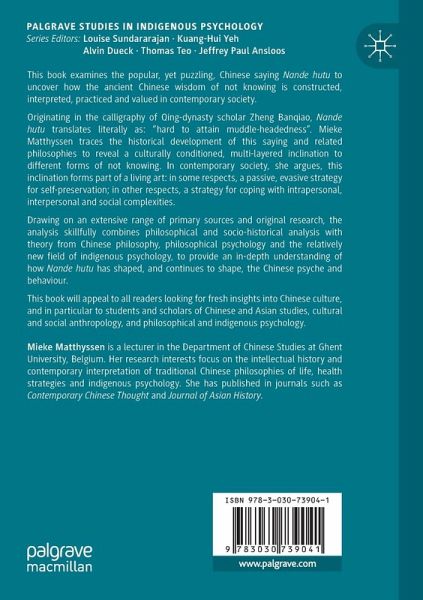 PALGRAVE STUDIES IN INDIGENOUS PSYCHOLOGY
Series Editors: Louise Sundararajan · Kuang-Hui Yeh
Alvin Dueck · Thomas Teo · Jeffrey Paul Ansloos

This book examines the popular, yet puzzling, Chinese saying Nande hutu to uncover how the ancient Chinese wisdom of not knowing is constructed, interpreted, practiced and valued in contemporary society.

Originating in the calligraphy of Qing-dynasty scholar Zheng Banqiao, Nande hutu translates literally as: "hard to attain muddle-headedness". Mieke Matthyssen traces the historical development of this saying and related philosophies to reveal a culturally conditioned, multi-layered inclination to different forms of not knowing. In contemporary society, she argues, this inclination forms part of a living art: in some respects, a passive, evasive strategy for self-preservation; in other respects, a strategy for coping with intrapersonal, interpersonal and social complexities.

Drawing on an extensive range of primary sources and original research, the analysis skillfully combines philosophical and socio-historical analysis with theory from Chinese philosophy, philosophical psychology and the relatively new field of indigenous psychology, to provide an in-depth understanding of how Nande hutu has shaped, and continues to shape, the Chinese psyche and behaviour.

This book will appeal to all readers looking for fresh insights into Chinese culture, and in particular to students and scholars of Chinese and Asian studies, cultural and social anthropology, and philosophical and indigenous psychology.

Mieke Matthyssen is a lecturer in the Department of Chinese Studies at Ghent University, Belgium. Her research interests focus on the intellectual history and contemporary interpretation of traditional Chinese philosophies of life, health strategies and indigenous psychology. She has published in journals such as Contemporary Chinese Thought and Journal of Asian History.

ISBN 978-3-030-73904-1

9 783030 739041

palgrave
macmillan

www.palgrave.com